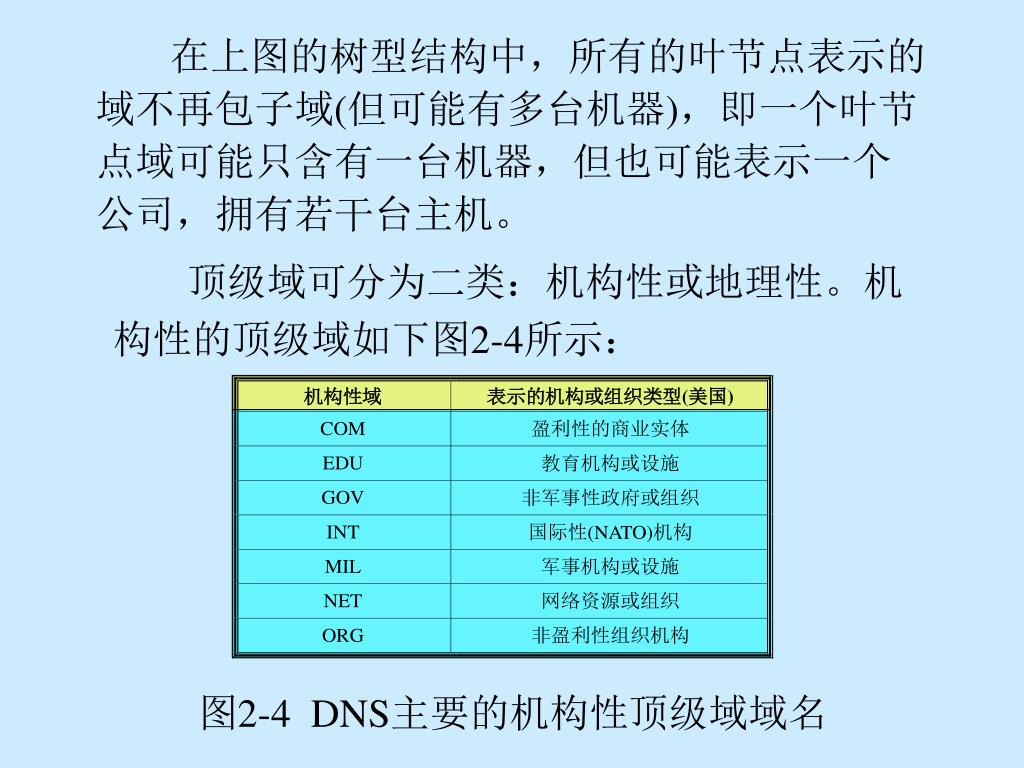 在上图的树型结构中，所有的叶节点表示的域不再包子域(但可能有多台机器)，即一个叶节点域可能只含有一台机器，但也可能表示一个公司，拥有若干台主机。

顶级域可分为二类：机构性或地理性。机构性的顶级域如下图2-4所示：

| 机构性域 | 表示的机构或组织类型(美国) |
|---|---|
| COM | 盈利性的商业实体 |
| EDU | 教育机构或设施 |
| GOV | 非军事性政府或组织 |
| INT | 国际性(NATO)机构 |
| MIL | 军事机构或设施 |
| NET | 网络资源或组织 |
| ORG | 非盈利性组织机构 |

图2-4 DNS主要的机构性顶级域域名